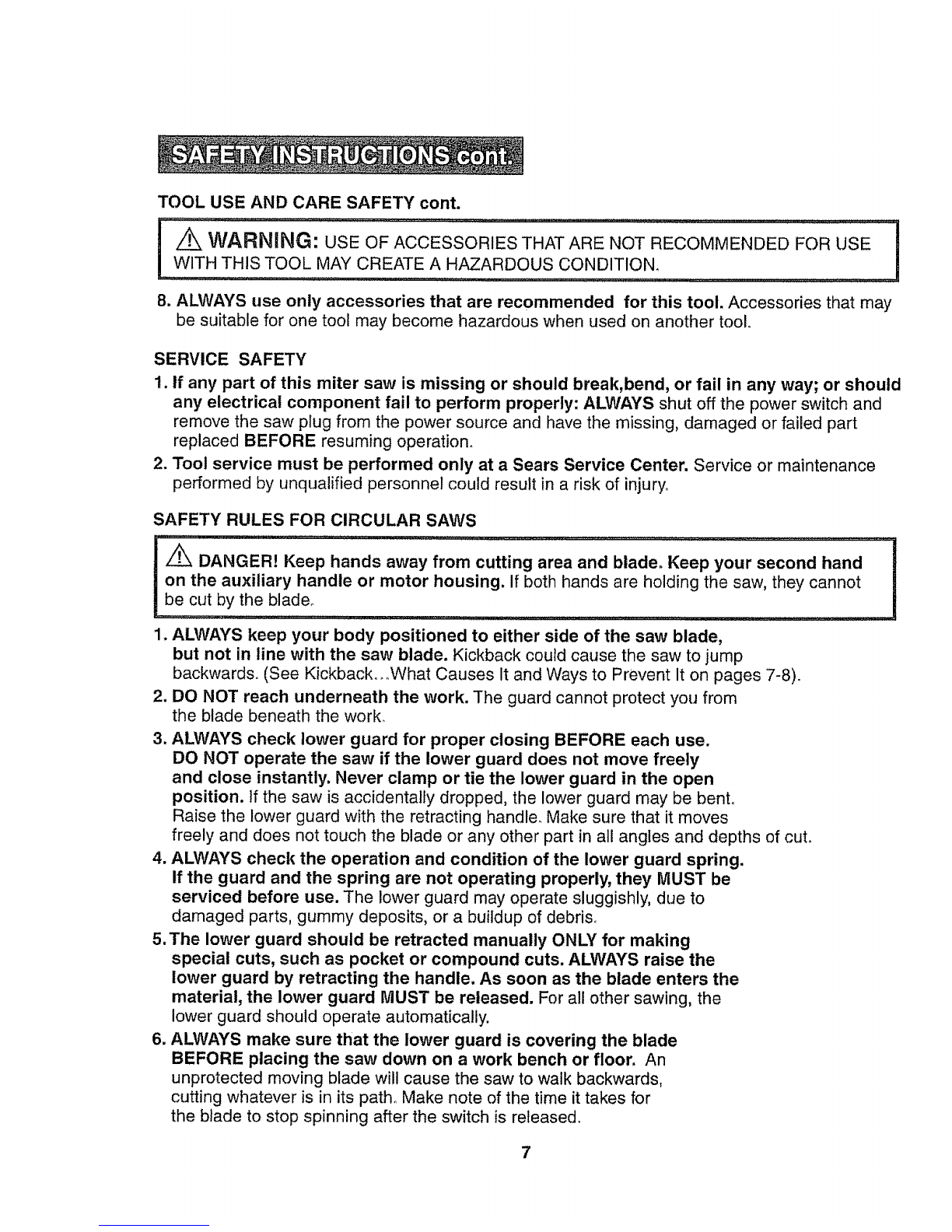 SAFETY INSTRUCTIONS cont.

TOOL USE AND CARE SAFETY cont.

WARNING: USE OF ACCESSORIES THAT ARE NOT RECOMMENDED FOR USE WITH THIS TOOL MAY CREATE A HAZARDOUS CONDITION.

8. ALWAYS use only accessories that are recommended for this tool. Accessories that may be suitable for one tool may become hazardous when used on another tool.

SERVICE SAFETY

1. If any part of this miter saw is missing or should break,bend, or fail in any way; or should any electrical component fail to perform properly: ALWAYS shut off the power switch and remove the saw plug from the power source and have the missing, damaged or failed part replaced BEFORE resuming operation.

2. Tool service must be performed only at a Sears Service Center. Service or maintenance performed by unqualified personnel could result in a risk of injury.

SAFETY RULES FOR CIRCULAR SAWS

DANGER! Keep hands away from cutting area and blade. Keep your second hand on the auxiliary handle or motor housing. If both hands are holding the saw, they cannot be cut by the blade.

1. ALWAYS keep your body positioned to either side of the saw blade, but not in line with the saw blade. Kickback could cause the saw to jump backwards. (See Kickback...What Causes It and Ways to Prevent It on pages 7-8).

2. DO NOT reach underneath the work. The guard cannot protect you from the blade beneath the work.

3. ALWAYS check lower guard for proper closing BEFORE each use. DO NOT operate the saw if the lower guard does not move freely and close instantly. Never clamp or tie the lower guard in the open position. If the saw is accidentally dropped, the lower guard may be bent. Raise the lower guard with the retracting handle. Make sure that it moves freely and does not touch the blade or any other part in all angles and depths of cut.

4. ALWAYS check the operation and condition of the lower guard spring. If the guard and the spring are not operating properly, they MUST be serviced before use. The lower guard may operate sluggishly, due to damaged parts, gummy deposits, or a buildup of debris.

5. The lower guard should be retracted manually ONLY for making special cuts, such as pocket or compound cuts. ALWAYS raise the lower guard by retracting the handle. As soon as the blade enters the material, the lower guard MUST be released. For all other sawing, the lower guard should operate automatically.

6. ALWAYS make sure that the lower guard is covering the blade BEFORE placing the saw down on a work bench or floor. An unprotected moving blade will cause the saw to walk backwards, cutting whatever is in its path. Make note of the time it takes for the blade to stop spinning after the switch is released.

7